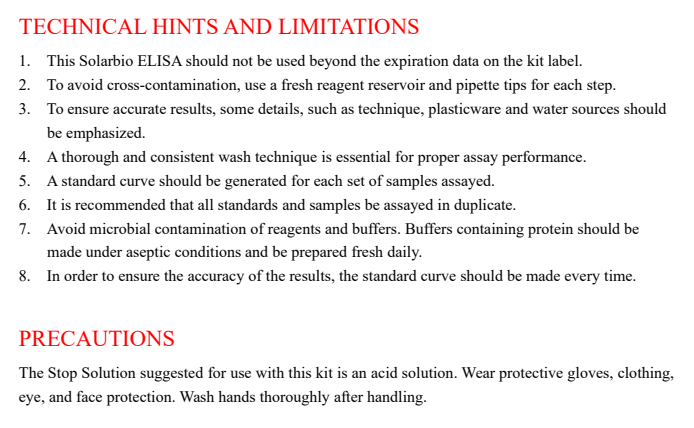 TECHNICAL HINTS AND LIMITATIONS

1. This Solarbio ELISA should not be used beyond the expiration data on the kit label.
2. To avoid cross-contamination, use a fresh reagent reservoir and pipette tips for each step.
3. To ensure accurate results, some details, such as technique, plasticware and water sources should be emphasized.
4. A thorough and consistent wash technique is essential for proper assay performance.
5. A standard curve should be generated for each set of samples assayed.
6. It is recommended that all standards and samples be assayed in duplicate.
7. Avoid microbial contamination of reagents and buffers. Buffers containing protein should be made under aseptic conditions and be prepared fresh daily.
8. In order to ensure the accuracy of the results, the standard curve should be made every time.

PRECAUTIONS

The Stop Solution suggested for use with this kit is an acid solution. Wear protective gloves, clothing, eye, and face protection. Wash hands thoroughly after handling.